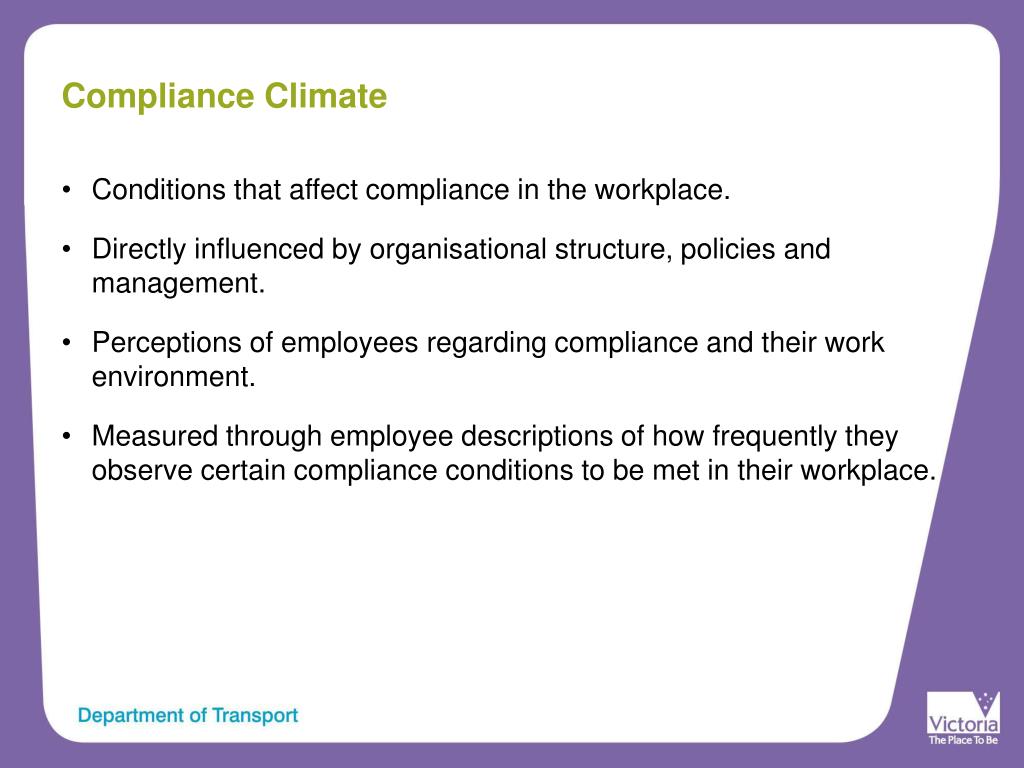 Compliance Climate

• Conditions that affect compliance in the workplace.

• Directly influenced by organisational structure, policies and management.

• Perceptions of employees regarding compliance and their work environment.

• Measured through employee descriptions of how frequently they observe certain compliance conditions to be met in their workplace.

Department of Transport

Victoria
The Place To Be